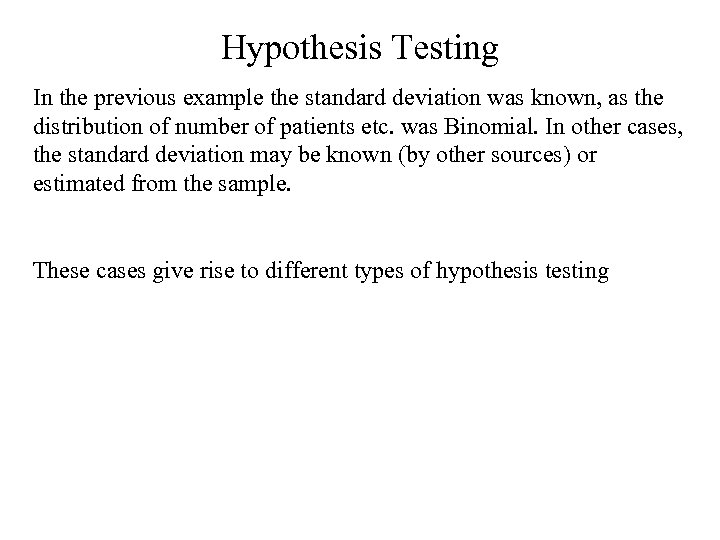 Hypothesis Testing

In the previous example the standard deviation was known, as the distribution of number of patients etc. was Binomial. In other cases, the standard deviation may be known (by other sources) or estimated from the sample.

These cases give rise to different types of hypothesis testing